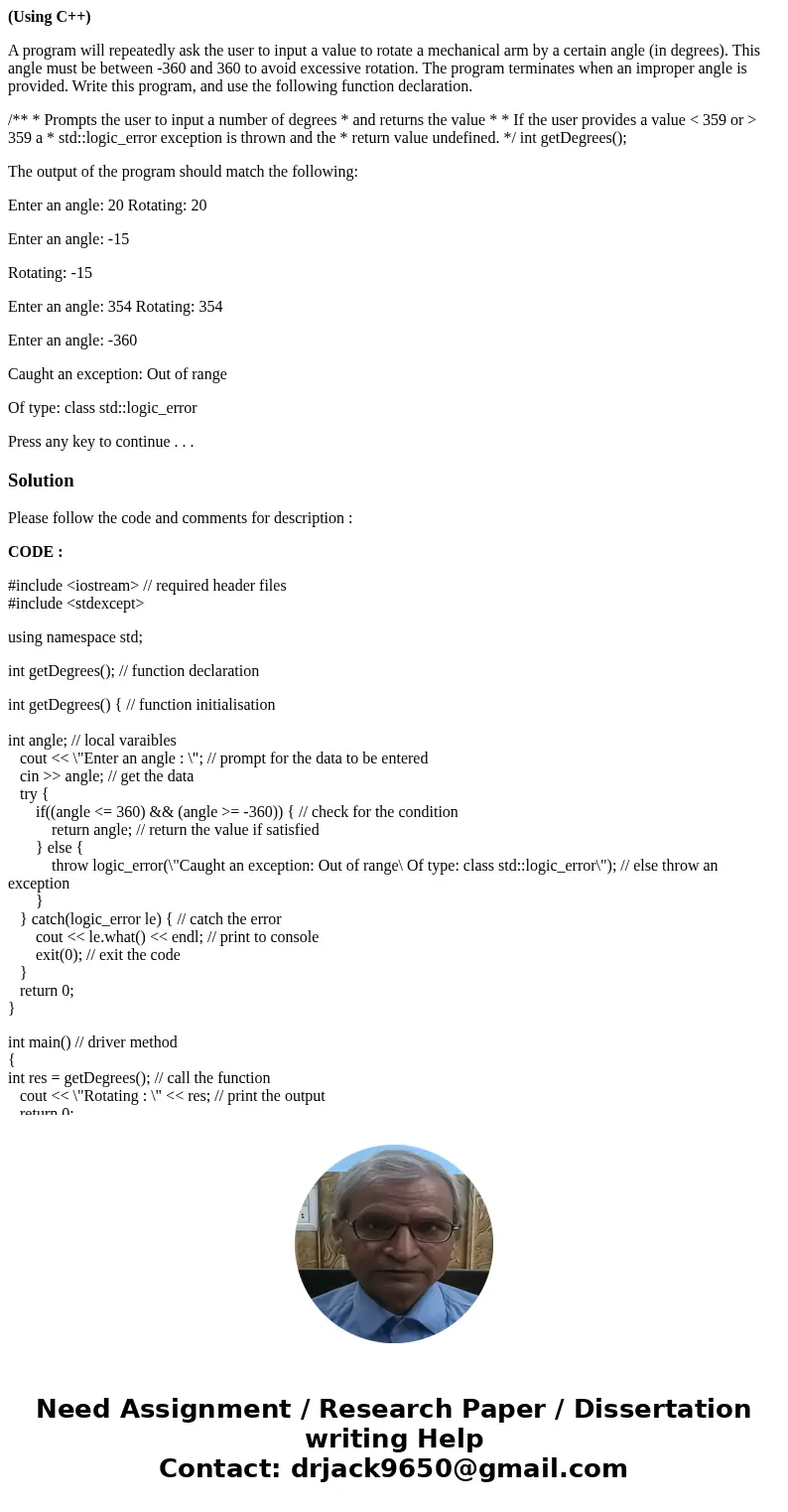 (Using C++)

A program will repeatedly ask the user to input a value to rotate a mechanical arm by a certain angle (in degrees). This angle must be between -360 and 360 to avoid excessive rotation. The program terminates when an improper angle is provided. Write this program, and use the following function declaration.

/** * Prompts the user to input a number of degrees * and returns the value * * If the user provides a value < 359 or > 359 a * std::logic_error exception is thrown and the * return value undefined. */ int getDegrees();

The output of the program should match the following:

Enter an angle: 20 Rotating: 20

Enter an angle: -15

Rotating: -15

Enter an angle: 354 Rotating: 354

Enter an angle: -360

Caught an exception: Out of range

Of type: class std::logic_error

Press any key to continue . . .

Solution

Please follow the code and comments for description :

CODE :

#include <iostream> // required header files
#include <stdexcept>

using namespace std;

int getDegrees(); // function declaration

int getDegrees() { // function initialisation

int angle; // local varaibles
cout << \"Enter an angle : \"; // prompt for the data to be entered
cin >> angle; // get the data
try {
if((angle <= 360) && (angle >= -360)) { // check for the condition
return angle; // return the value if satisfied
} else {
throw logic_error(\"Caught an exception: Out of range\ Of type: class std::logic_error\"); // else throw an exception
}
} catch(logic_error le) { // catch the error
cout << le.what() << endl; // print to console
exit(0); // exit the code
}
return 0;
}

int main() // driver method
{
int res = getDegrees(); // call the function
cout << \"Rotating : \" << res; // print the output
return 0;

Need Assignment / Research Paper / Dissertation writing Help
Contact: drjack9650@gmail.com